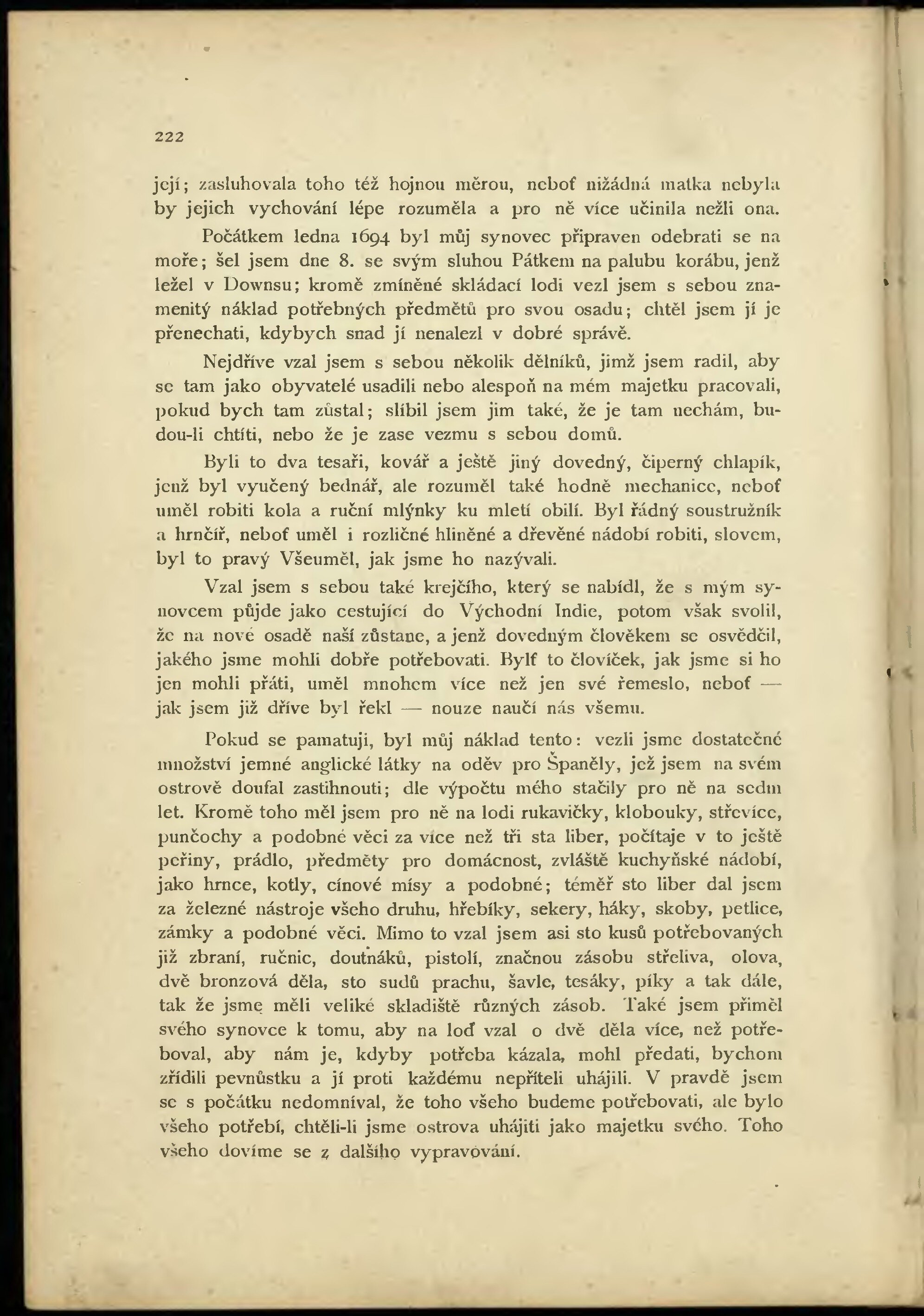 222

její; zasluhovala toho též hojnou měrou, neboť nižádná matka nebyla by jejich vychování lépe rozuměla a pro ně více učinila nežli ona.

Počátkem ledna 1694 byl můj synovec připraven odebrati se na moře; šel jsem dne 8. se svým sluhou Pátkem na palubu korábu, jenž ležel v Downsu; kromě zmíněné skládací lodi vezl jsem s sebou znamenitý náklad potřebných předmětů pro svou osadu; chtěl jsem jí je přenechati, kdybych snad jí nenalezl v dobré správě.

Nejdříve vzal jsem s sebou několik dělníků, jimž jsem radil, aby se tam jako obyvatelé usadili nebo alespoň na mém majetku pracovali, pokud bych tam zůstal; slíbil jsem jim také, že je tam nechám, budou-li chtíti, nebo že je zase vezmu s sebou domů.

Byli to dva tesaři, kovář a ještě jiný dovedný, čiperný chlapík, jenž byl vyučený bednář, ale rozuměl také hodně mechanice, neboť uměl robiti kola a ruční mlýnky ku mletí obilí. Byl řádný soustružník a hrnčíř, neboť uměl i rozličné hliněné a dřevěné nádobí robiti, slovem, byl to pravý Všeuměl, jak jsme ho nazývali.

Vzal jsem s sebou také krejčího, který se nabídl, že s mým synovcem půjde jako cestující do Východní Indie, potom však svolil, že na nové osadě naší zůstane, a jenž dovedným člověkem se osvědčil, jakého jsme mohli dobře potřebovati. Bylť to človíček, jak jsme si ho jen mohli přáti, uměl mnohem více než jen své řemeslo, neboť — jak jsem již dříve byl řekl — nouze naučí nás všemu.

Pokud se pamatuji, byl můj náklad tento: vezli jsme dostatečné množství jemné anglické látky na oděv pro Španěly, jež jsem na svém ostrově doufal zastihnouti; dle výpočtu mého stačily pro ně na sedm let. Kromě toho měl jsem pro ně na lodi rukavičky, klobouky, střevíce, punčochy a podobné věci za více než tři sta liber, počítaje v to ještě peřiny, prádlo, předměty pro domácnost, zvláště kuchyňské nádobí, jako hrnce, kotly, cínové mísy a podobné; téměř sto liber dal jsem za železné nástroje všeho druhu, hřebíky, sekery, háky, skoby, petlice, zámky a podobné věci. Mimo to vzal jsem asi sto kusů potřebovaných již zbraní, ručnic, doutnáků, pistolí, značnou zásobu střeliva, olova, dvě bronzová děla, sto sudů prachu, šavle, tesáky, píky a tak dále, tak že jsme měli veliké skladiště různých zásob. Také jsem přiměl svého synovce k tomu, aby na loď vzal o dvě děla více, než potřeboval, aby nám je, kdyby potřeba kázala, mohl předati, bychom zřídili pevnůstku a jí proti každému nepříteli uhájili. V pravdě jsem se s počátku nedomníval, že toho všeho budeme potřebovati, ale bylo všeho potřebí, chtěli-li jsme ostrova uhájiti jako majetku svého. Toho všeho dovíme se z dalšího vypravování.